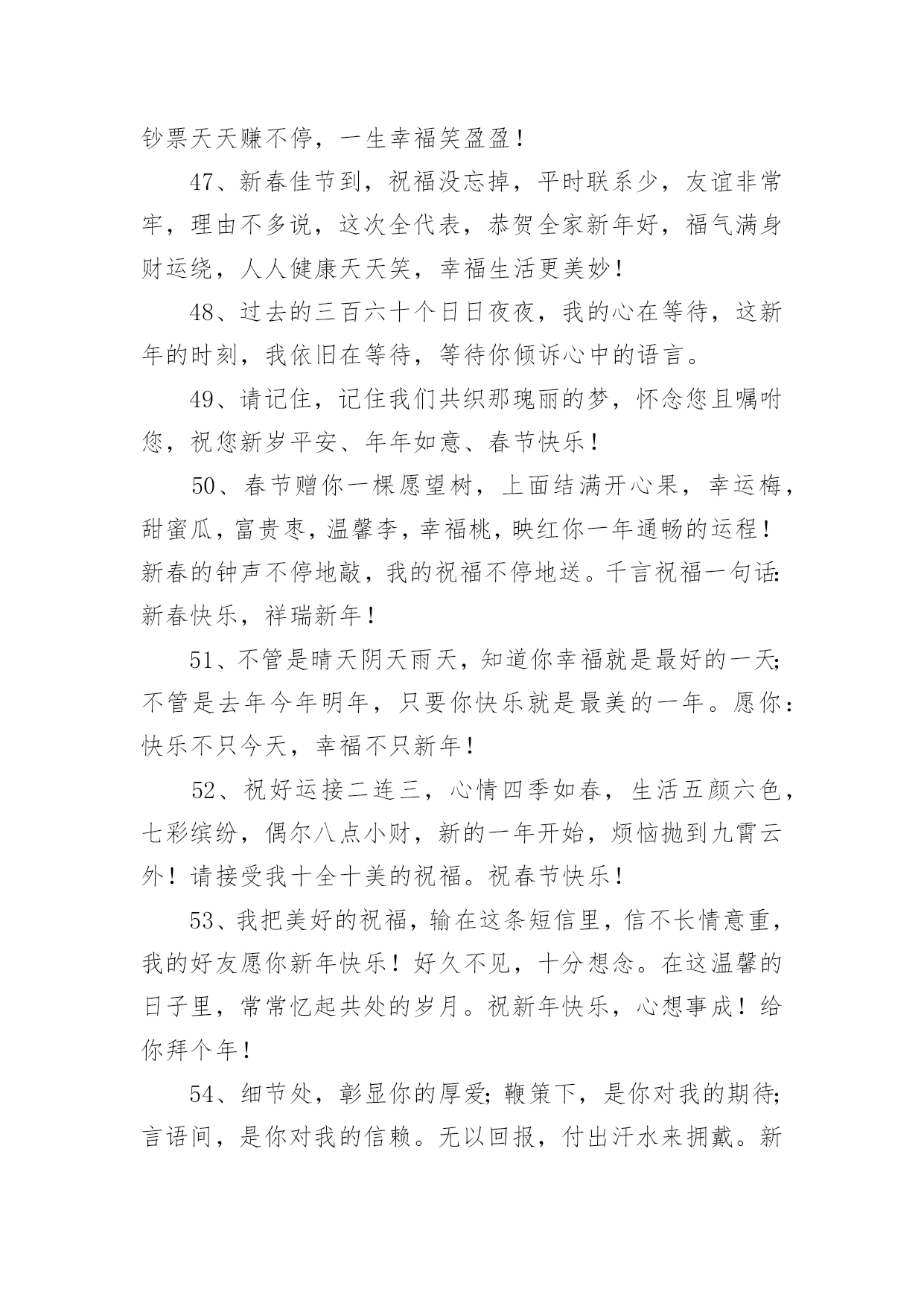 钞票天天赚不停，一生幸福笑盈盈！

47、新春佳节到，祝福没忘掉，平时联系少，友谊非常牢，理由不多说，这次全代表，恭贺全家新年好，福气满身财运绕，人人健康天天笑，幸福生活更美妙！

48、过去的三百六十个日日夜夜，我的心在等待，这新年的时刻，我依旧在等待，等待你倾诉心中的语言。

49、请记住，记住我们共织那瑰丽的梦，怀念您且嘱咐您，祝您新岁平安、年年如意、春节快乐！

50、春节赠你一棵愿望树，上面结满开心果，幸运梅，甜蜜瓜，富贵枣，温馨李，幸福桃，映红你一年通畅的运程！新春的钟声不停地敲，我的祝福不停地送。千言祝福一句话：新春快乐，祥瑞新年！

51、不管是晴天阴天雨天，知道你幸福就是最好的一天；不管是去年今年明年，只要你快乐就是最美的一年。愿你：快乐不只今天，幸福不只新年！

52、祝好运接二连三，心情四季如春，生活五颜六色，七彩缤纷，偶尔八点小财，新的一年开始，烦恼抛到九霄云外！请接受我十全十美的祝福。祝春节快乐！

53、我把美好的祝福，输在这条短信里，信不长情意重，我的好友愿你新年快乐！好久不见，十分想念。在这温馨的日子里，常常忆起共处的岁月。祝新年快乐，心想事成！给你拜个年！

54、细节处，彰显你的厚爱；鞭策下，是你对我的期待；言语间，是你对我的信赖。无以回报，付出汗水来拥戴。新